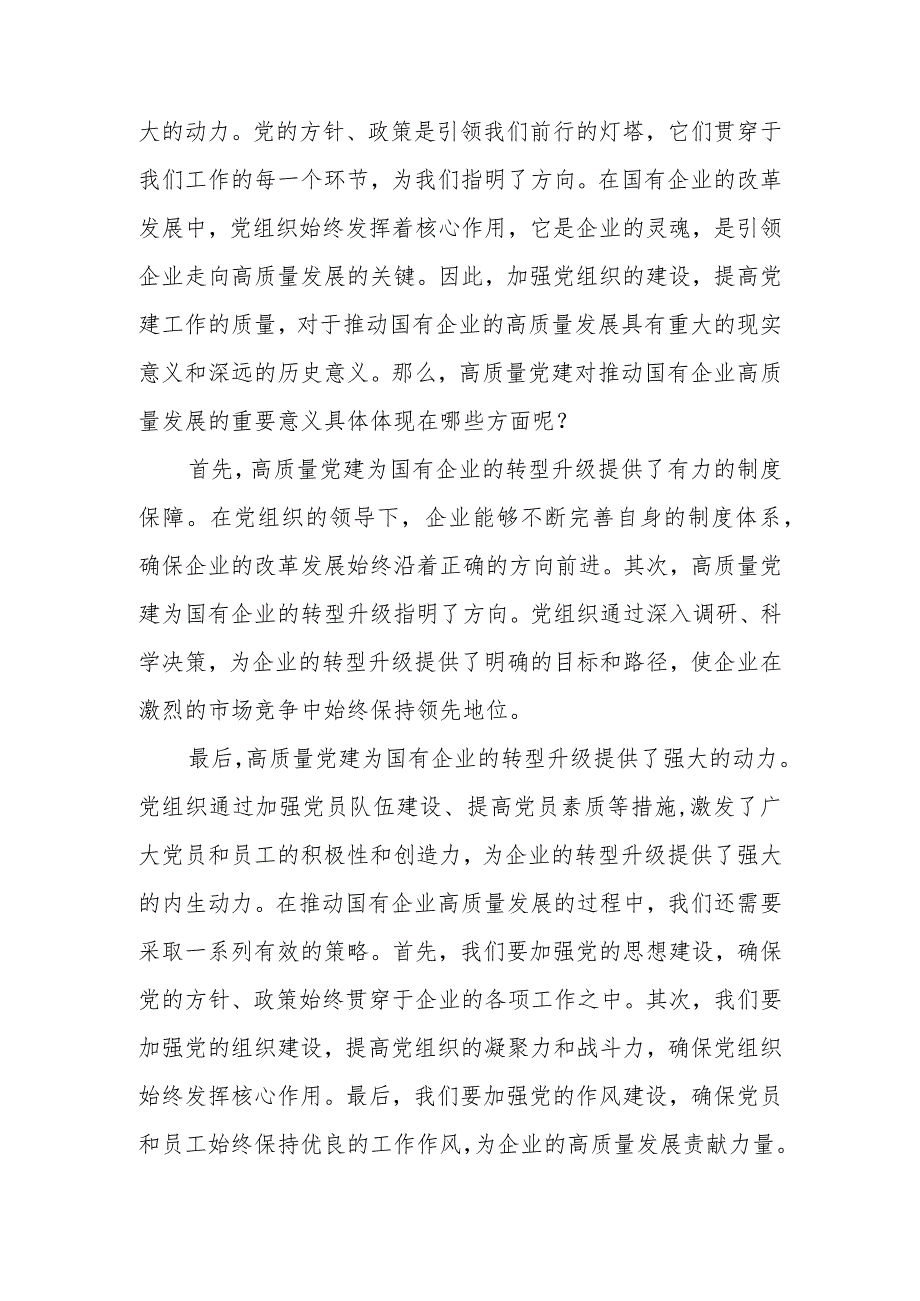 大的动力。党的方针、政策是引领我们前行的灯塔，它们贯穿于我们工作的每一个环节，为我们指明了方向。在国有企业的改革发展中，党组织始终发挥着核心作用，它是企业的灵魂，是引领企业走向高质量发展的关键。因此，加强党组织的建设，提高党建工作的质量，对于推动国有企业的高质量发展具有重大的现实意义和深远的历史意义。那么，高质量党建对推动国有企业高质量发展的重要意义具体体现在哪些方面呢？

首先，高质量党建为国有企业的转型升级提供了有力的制度保障。在党组织的领导下，企业能够不断完善自身的制度体系，确保企业的改革发展始终沿着正确的方向前进。其次，高质量党建为国有企业的转型升级指明了方向。党组织通过深入调研、科学决策，为企业的转型升级提供了明确的目标和路径，使企业在激烈的市场竞争中始终保持领先地位。

最后,高质量党建为国有企业的转型升级提供了强大的动力。党组织通过加强党员队伍建设、提高党员素质等措施,激发了广大党员和员工的积极性和创造力，为企业的转型升级提供了强大的内生动力。在推动国有企业高质量发展的过程中，我们还需要采取一系列有效的策略。首先，我们要加强党的思想建设，确保党的方针、政策始终贯穿于企业的各项工作之中。其次，我们要加强党的组织建设，提高党组织的凝聚力和战斗力，确保党组织始终发挥核心作用。最后，我们要加强党的作风建设，确保党员和员工始终保持优良的工作作风,为企业的高质量发展贡献力量。